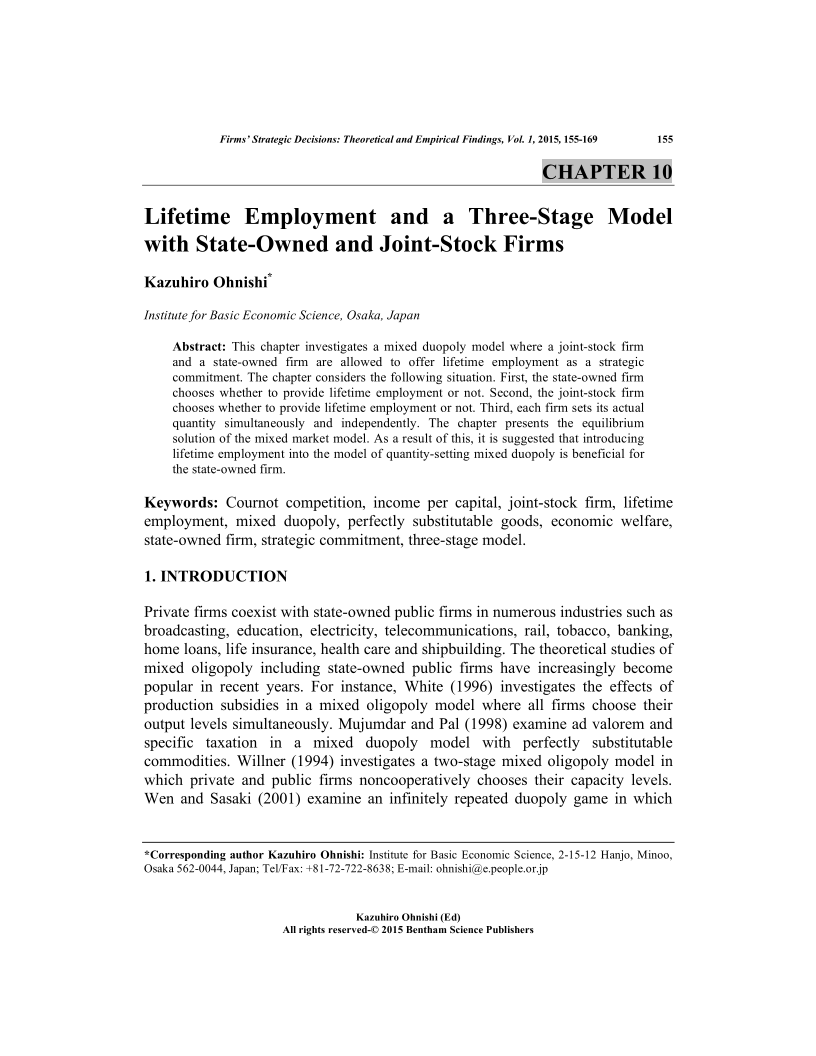 Firms' Strategic Decisions: Theoretical and Empirical Findings, Vol. 1, 2015, 155-169 155

CHAPTER 10

Lifetime Employment and a Three-Stage Model with State-Owned and Joint-Stock Firms

Kazuhiro Ohnishi*

Institute for Basic Economic Science, Osaka, Japan

Abstract: This chapter investigates a mixed duopoly model where a joint-stock firm and a state-owned firm are allowed to offer lifetime employment as a strategic commitment. The chapter considers the following situation. First, the state-owned firm chooses whether to provide lifetime employment or not. Second, the joint-stock firm chooses whether to provide lifetime employment or not. Third, each firm sets its actual quantity simultaneously and independently. The chapter presents the equilibrium solution of the mixed market model. As a result of this, it is suggested that introducing lifetime employment into the model of quantity-setting mixed duopoly is beneficial for the state-owned firm.

Keywords: Cournot competition, income per capital, joint-stock firm, lifetime employment, mixed duopoly, perfectly substitutable goods, economic welfare, state-owned firm, strategic commitment, three-stage model.

1. INTRODUCTION

Private firms coexist with state-owned public firms in numerous industries such as broadcasting, education, electricity, telecommunications, rail, tobacco, banking, home loans, life insurance, health care and shipbuilding. The theoretical studies of mixed oligopoly including state-owned public firms have increasingly become popular in recent years. For instance, White (1996) investigates the effects of production subsidies in a mixed oligopoly model where all firms choose their output levels simultaneously. Mujumdar and Pal (1998) examine ad valorem and specific taxation in a mixed duopoly model with perfectly substitutable commodities. Willner (1994) investigates a two-stage mixed oligopoly model in which private and public firms noncooperatively chooses their capacity levels. Wen and Sasaki (2001) examine an infinitely repeated duopoly game in which

*Corresponding author Kazuhiro Ohnishi: Institute for Basic Economic Science, 2-15-12 Hanjo, Minoo, Osaka 562-0044, Japan; Tel/Fax: +81-72-722-8638; E-mail: ohnishi@e.people.or.jp

Kazuhiro Ohnishi (Ed)
All rights reserved-© 2015 Bentham Science Publishers